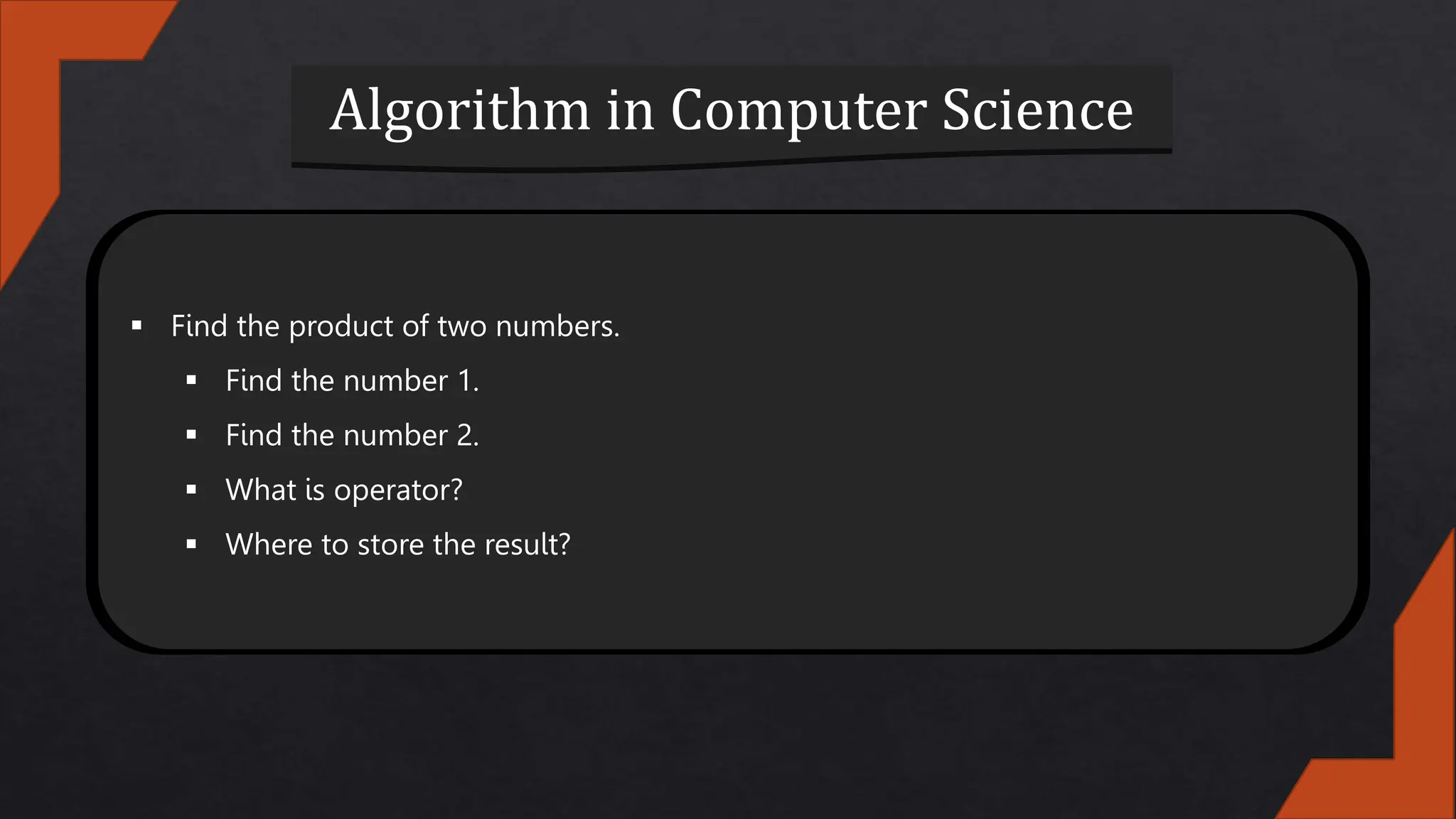 Algorithm in Computer Science

• Find the product of two numbers.

• Find the number 1.

• Find the number 2.

• What is operator?

• Where to store the result?